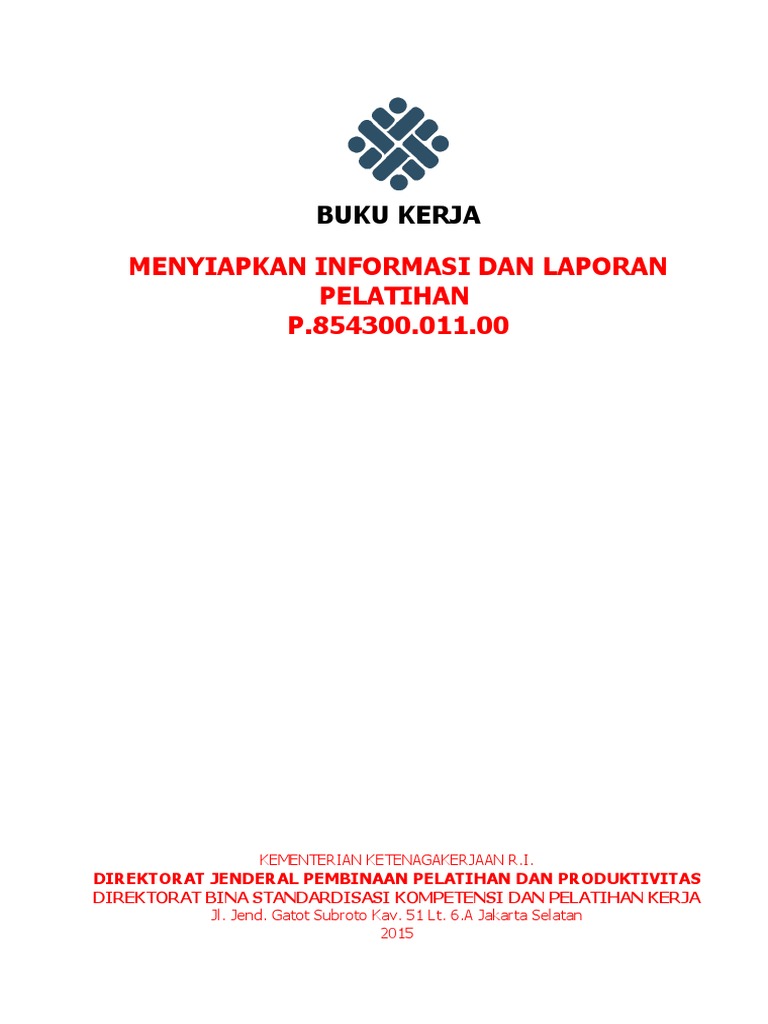 BUKU KERJA

MENYIAPKAN INFORMASI DAN LAPORAN PELATIHAN
P.854300.011.00

KEMENTERIAN KETENAGAKERJAAN R.I.
DIREKTORAT JENDERAL PEMBINAAN PELATIHAN DAN PRODUKTIVITAS
DIREKTORAT BINA STANDARDISASI KOMPETENSI DAN PELATIHAN KERJA
Jl. Jend. Gatot Subroto Kav. 51 Lt. 6.A Jakarta Selatan
2015